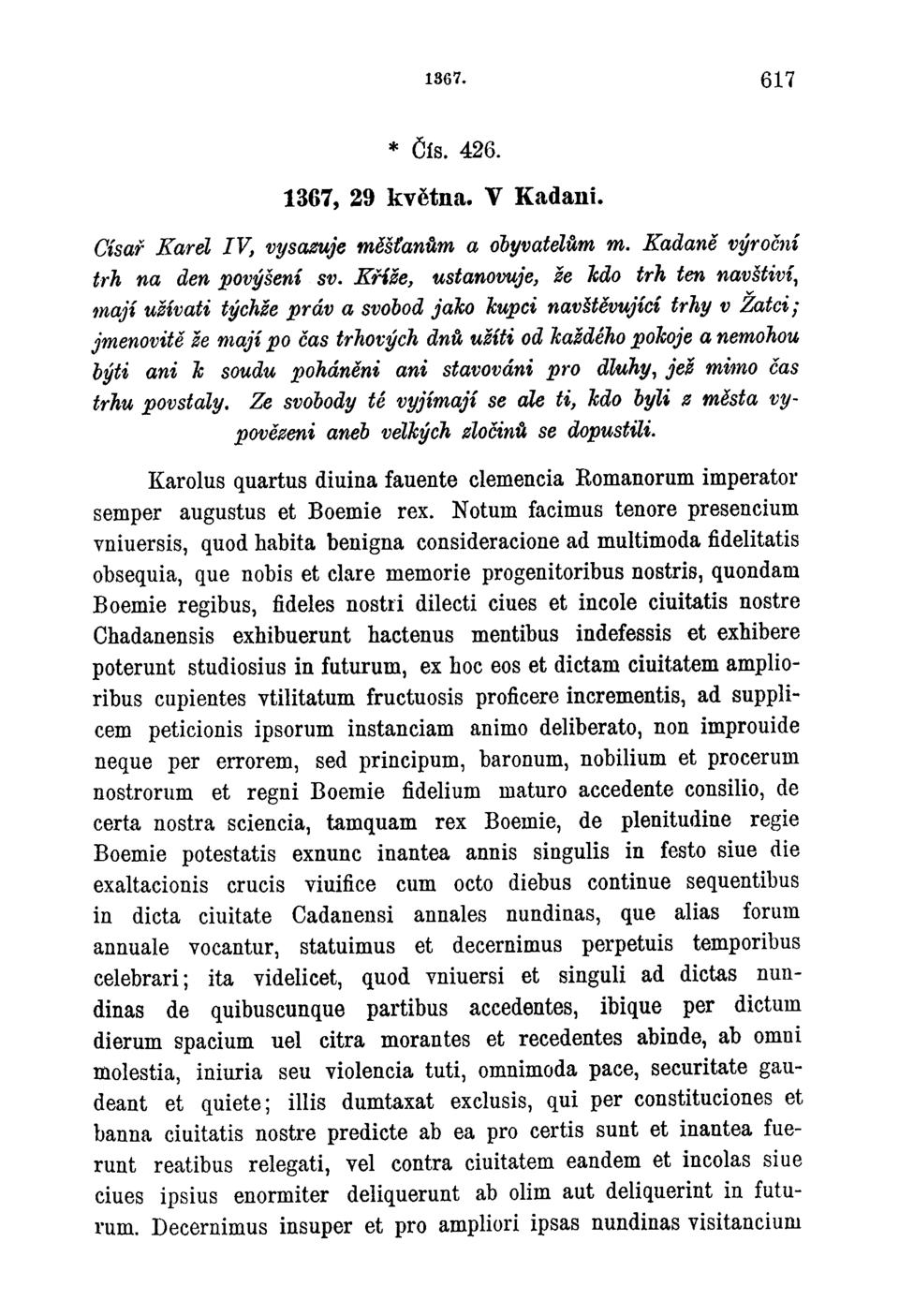 1367. 617

* Čís. 426.

1367, 29 května. V Kadani.

Císař Karel IV, vysazuje měšťanům a obyvatelům m. Kadaně výroční trh na den povýšení sv. Kříže, ustanovuje, že kdo trh ten navštíví, mají užívati týchže práv a svobod jako kupci navštěvující trhy v Žatci; jmenovitě že mají po čas trhových dnů užíti od každého pokoje a nemohou býti ani k soudu poháněni ani stavováni pro dluhy, jež mimo čas trhu povstaly. Ze svobody té vyjímají se ale ti, kdo byli z města vypovězeni aneb velkých zločinů se dopustili.

Karolus quartus diuina fauente clemencia Romanorum imperator semper augustus et Boemie rex. Notum facimus tenore presencium vniuersis, quod habita benigna consideracione ad multimoda fidelitatis obsequia, que nobis et clare memorie progenitoribus nostris, quondam Boemie regibus, fideles nostri dilecti ciues et incole ciuitatis nostre Chadanensis exhibuerunt hactenus mentibus indefessis et exhibere poterunt studiosius in futurum, ex hoc eos et dictam ciuitatem amplioribus cupientes vtilitatum fructuosis proficere incrementis, ad supplicem peticionis ipsorum instanciam animo deliberato, non improuide neque per errorem, sed principum, baronum, nobilium et procerum nostrorum et regni Boemie fidelium maturo accedente consilio, de certa nostra sciencia, tamquam rex Boemie, de plenitudine regie Boemie potestatis exnunc inantea annis singulis in festo siue die exaltacionis crucis viuifice cum octo diebus continue sequentibus in dicta ciuitate Cadanensi annales nundinas, que alias forum annuale vocantur, statuimus et decernimus perpetuis temporibus celebrari; ita videlicet, quod vniuersi et singuli ad dictas nundinas de quibuscunque partibus accedentes, ibique per dictum dierum spacium uel citra morantes et recedentes abinde, ab omni molestia, iniuria seu violencia tuti, omnimoda pace, securitate gaudeant et quiete; illis dumtaxat exclusis, qui per constituciones et banna ciuitatis nostre predicte ab ea pro certis sunt et inantea fuerunt reatibus relegati, vel contra ciuitatem eandem et incolas siue ciues ipsius enormiter deliquerunt ab olim aut deliquerint in futurum. Decernimus insuper et pro ampliori ipsas nundinas visitancium